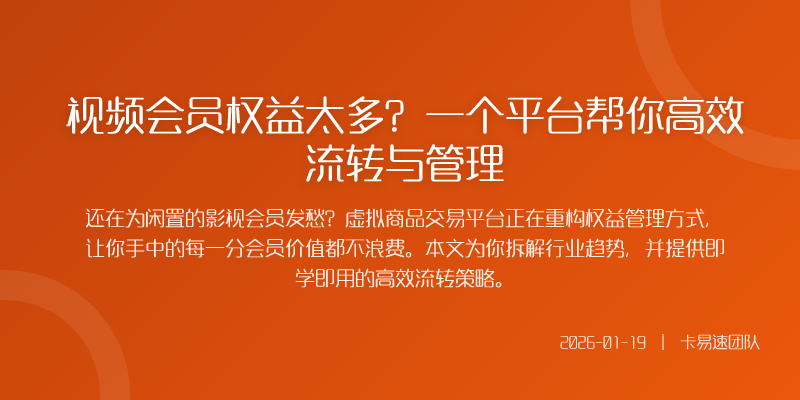 视频会员权益太多？一个平台帮你高效流转与管理

还在为闲置的影视会员发愁？虚拟商品交易平台正在重构权益管理方式，让你手中的每一分会员价值都不浪费。本文为你拆解行业趋势，并提供即学即用的高效流转策略。

2026-01-19 | 卡易速团队